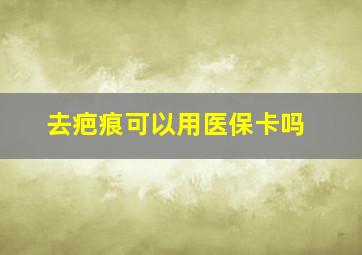 去疤痕可以用医保卡吗